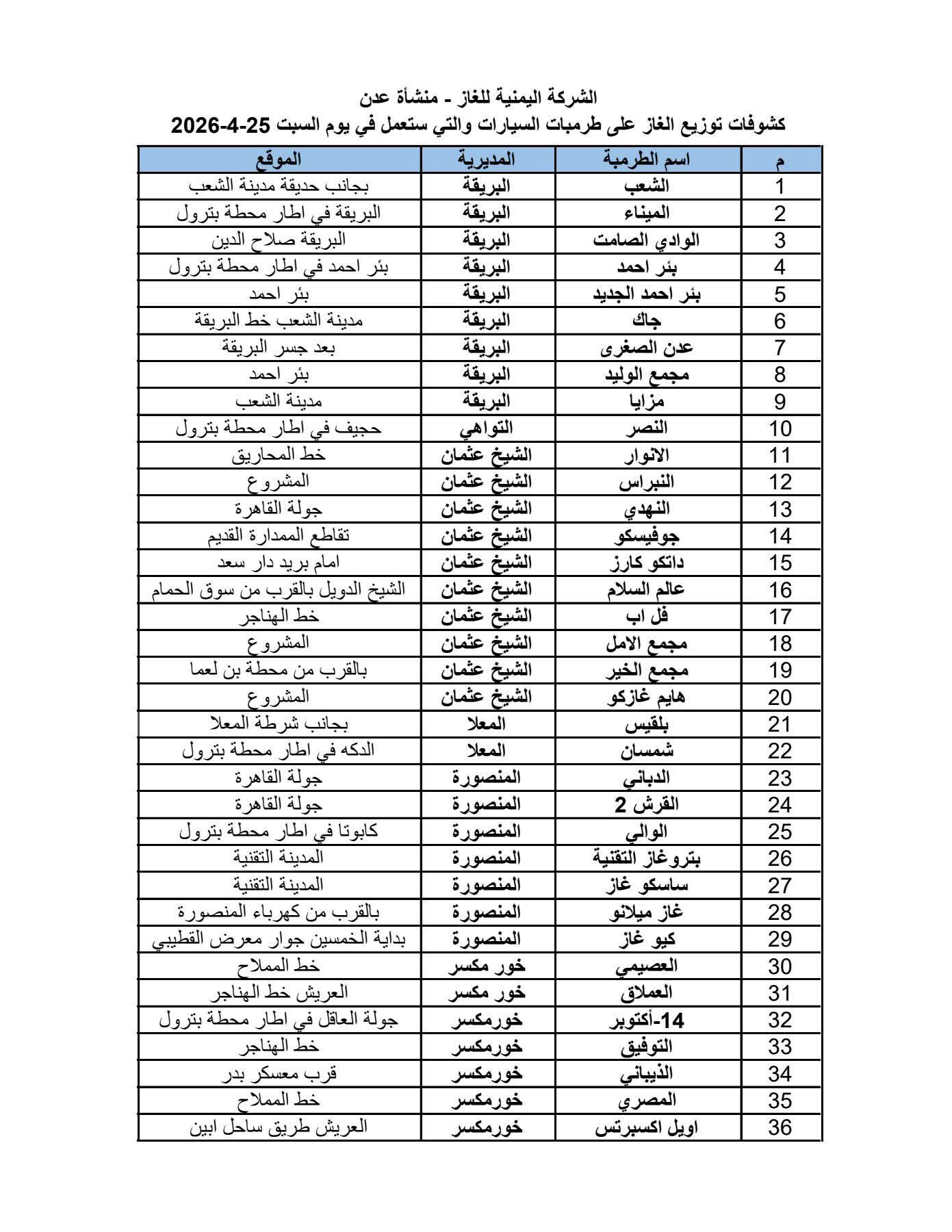 الشركة اليمنية للغاز - منشأة عدن
كشوفات توزيع الغاز على طرمبات السيارات والتي ستعمل في يوم السبت 25-4-2026

| م | اسم الطرمبة | المديرية | الموقع |
|---|---|---|---|
| 1 | الشعب | البريقة | بجانب حديقة مدينة الشعب |
| 2 | الميناء | البريقة | البريقة في اطار محطة بترول |
| 3 | الوادي الصامت | البريقة | البريقة صلاح الدين |
| 4 | بئر احمد | البريقة | بئر احمد في اطار محطة بترول |
| 5 | بئر احمد الجديد | البريقة | بئر احمد |
| 6 | جاك | البريقة | مدينة الشعب خط البريقة |
| 7 | عدن الصغرى | البريقة | بعد جسر البريقة |
| 8 | مجمع الوليد | البريقة | بئر احمد |
| 9 | مزايا | البريقة | مدينة الشعب |
| 10 | النصر | التواهي | حجيف في اطار محطة بترول |
| 11 | الانوار | الشيخ عثمان | خط المحاريق |
| 12 | النبراس | الشيخ عثمان | المشروع |
| 13 | النهدي | الشيخ عثمان | جولة القاهرة |
| 14 | جوفيسكو | الشيخ عثمان | تقاطع الممدارة القديم |
| 15 | داتكو كارز | الشيخ عثمان | امام بريد دار سعد |
| 16 | عالم السلام | الشيخ عثمان | الشيخ الدويل بالقرب من سوق الحمام |
| 17 | فل اب | الشيخ عثمان | خط الهناجر |
| 18 | مجمع الامل | الشيخ عثمان | المشروع |
| 19 | مجمع الخير | الشيخ عثمان | بالقرب من محطة بن لعما |
| 20 | هايم غازكو | الشيخ عثمان | المشروع |
| 21 | بلقيس | المعلا | بجانب شرطة المعلا |
| 22 | شمسان | المعلا | الدكه في اطار محطة بترول |
| 23 | الدباني | المنصورة | جولة القاهرة |
| 24 | القرش 2 | المنصورة | جولة القاهرة |
| 25 | الوالي | المنصورة | كابوتا في اطار محطة بترول |
| 26 | بتروغاز التقنية | المنصورة | المدينة التقنية |
| 27 | ساسكو غاز | المنصورة | المدينة التقنية |
| 28 | غاز ميلانو | المنصورة | بالقرب من كهرباء المنصورة |
| 29 | كيو غاز | المنصورة | بداية الخمسين جوار معرض القطيبي |
| 30 | العصيمي | خور مكسر | خط المملاح |
| 31 | العملاق | خور مكسر | العريش خط الهناجر |
| 32 | 14-أكتوبر | خورمكسر | جولة العاقل في اطار محطة بترول |
| 33 | التوفيق | خورمكسر | خط الهناجر |
| 34 | الذيباني | خورمكسر | قرب معسكر بدر |
| 35 | المصري | خورمكسر | خط المملاح |
| 36 | اويل اكسبرتس | خورمكسر | العريش طريق ساحل ابين |